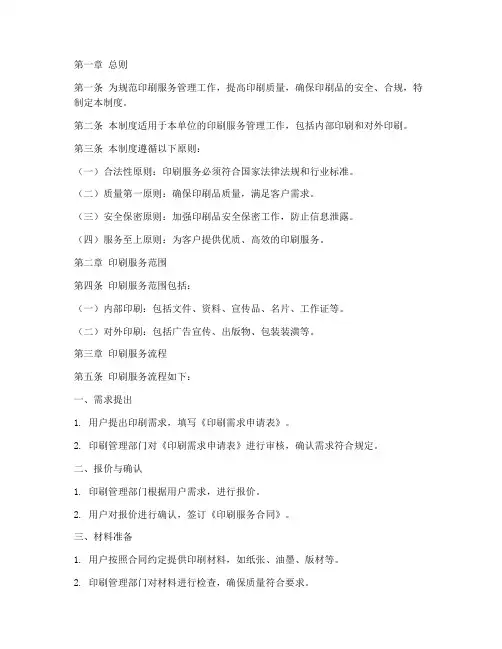 第一章 总则

第一条 为规范印刷服务管理工作，提高印刷质量，确保印刷品的安全、合规，特制定本制度。

第二条 本制度适用于本单位的印刷服务管理工作，包括内部印刷和对外印刷。

第三条 本制度遵循以下原则：

（一）合法性原则：印刷服务必须符合国家法律法规和行业标准。

（二）质量第一原则：确保印刷品质量，满足客户需求。

（三）安全保密原则：加强印刷品安全保密工作，防止信息泄露。

（四）服务至上原则：为客户提供优质、高效的印刷服务。

第二章 印刷服务范围

第四条 印刷服务范围包括：

（一）内部印刷：包括文件、资料、宣传品、名片、工作证等。

（二）对外印刷：包括广告宣传、出版物、包装装潢等。

第三章 印刷服务流程

第五条 印刷服务流程如下：

一、需求提出

1. 用户提出印刷需求，填写《印刷需求申请表》。

2. 印刷管理部门对《印刷需求申请表》进行审核，确认需求符合规定。

二、报价与确认

1. 印刷管理部门根据用户需求，进行报价。

2. 用户对报价进行确认，签订《印刷服务合同》。

三、材料准备

1. 用户按照合同约定提供印刷材料，如纸张、油墨、版材等。

2. 印刷管理部门对材料进行检查，确保质量符合要求。